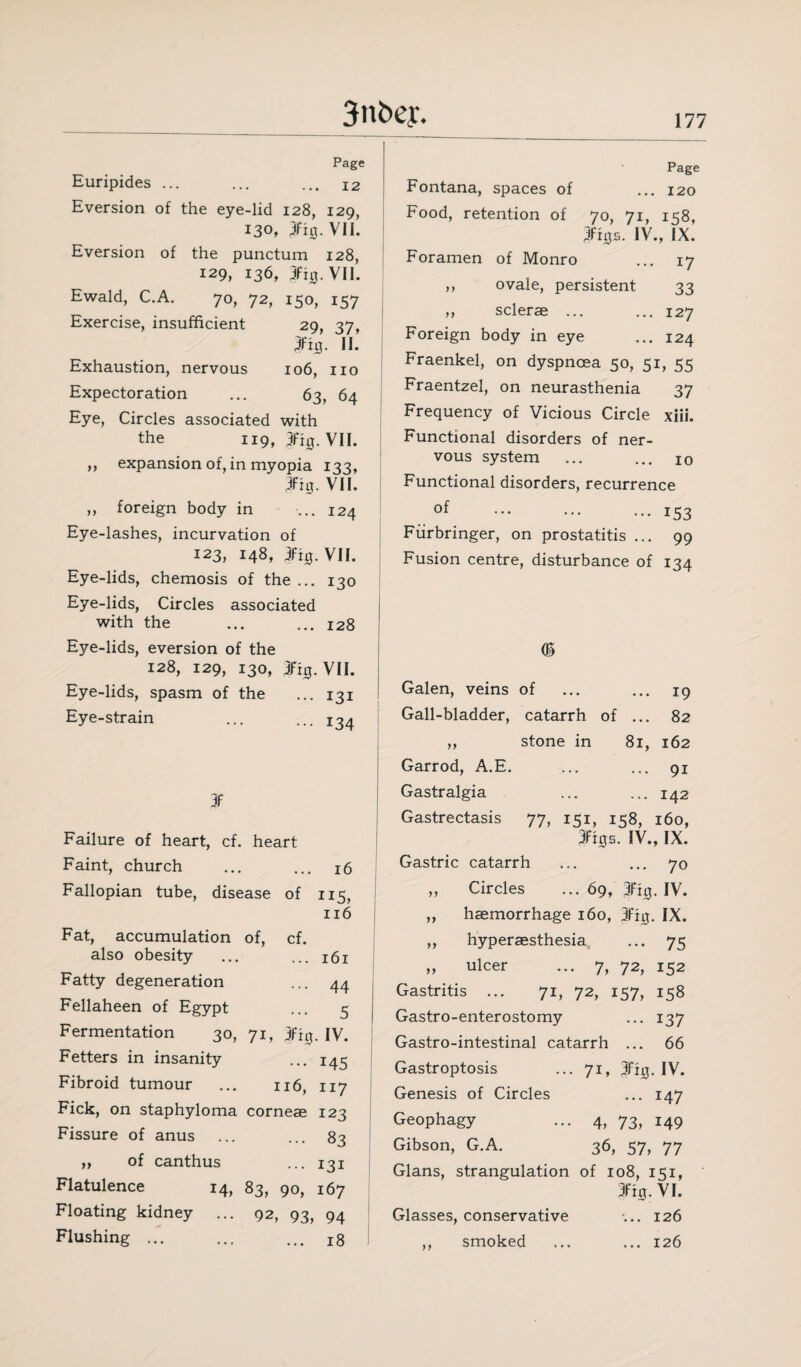 Index.

177

Page

Euripides ... ... ... 12

Eversion of the eye-lid 128, 129, 130, Fig. VII.

Eversion of the punctum 128, 129, 136, Fig. VII.

Ewald, C.A. 70, 72, 150, 157

Exercise, insufficient 29, 37, Fig. II.

Exhaustion, nervous 106, 110

Expectoration ... 63, 64

Eye, Circles associated with the 119, Fig. VII.

,, expansion of, in myopia 133, Fig. VII.

,, foreign body in ... 124

Eye-lashes, incurvation of 123, 148, Fig. VII.

Eye-lids, chemosis of the ... 130

Eye-lids, Circles associated with the ... ... 128

Eye-lids, eversion of the 128, 129, 130, Fig. VII.

Eye-lids, spasm of the ... 131

Eye-strain ... ... 134

F

Failure of heart, cf. heart

Faint, church ... ... 16

Fallopian tube, disease of 115, 116

Fat, accumulation of, cf. also obesity ... ... 161

Fatty degeneration ... 44

Fellaheen of Egypt ... 5

Fermentation 30, 71, Fig. IV.

Fetters in insanity ... 145

Fibroid tumour ... 116, 117

Fick, on staphyloma corneæ 123

Fissure of anus ... ... 83

,, of canthus ... 131

Flatulence 14, 83, 90, 167

Floating kidney ... 92, 93, 94

Flushing ... ... ... 18

Page

Fontana, spaces of ... 120

Food, retention of 70, 71, 158, Figs. IV., IX.

Foramen of Monro ... 17

,, ovale, persistent 33

,, scleræ ... ... 127

Foreign body in eye ... 124

Fraenkel, on dyspnœa 50, 51, 55

Fraentzel, on neurasthenia 37

Frequency of Vicious Circle xiii.

Functional disorders of nervous system ... ... 10

Functional disorders, recurrence of ... ... ... 153

Fürbringer, on prostatitis ... 99

Fusion centre, disturbance of 134

G

Galen, veins of ... ... 19

Gall-bladder, catarrh of ... 82

,, stone in 81, 162

Garrod, A.E. ... ... 91

Gastralgia ... ... 142

Gastrectasis 77, 151, 158, 160, Figs. IV., IX.

Gastric catarrh ... ... 70

,, Circles ... 69, Fig. IV.

,, hæmorrhage 160, Fig. IX.

,, hyperæsthesia ... 75

,, ulcer ... 7, 72, 152

Gastritis ... 71, 72, 157, 158

Gastro-enterostomy ... 137

Gastro-intestinal catarrh ... 66

Gastroptosis ... 71, Fig. IV.

Genesis of Circles ... 147

Geophagy ... 4, 73, 149

Gibson, G.A. 36, 57, 77

Glans, strangulation of 108, 151, Fig. VI.

Glasses, conservative ... 126

,, smoked ... ... 126